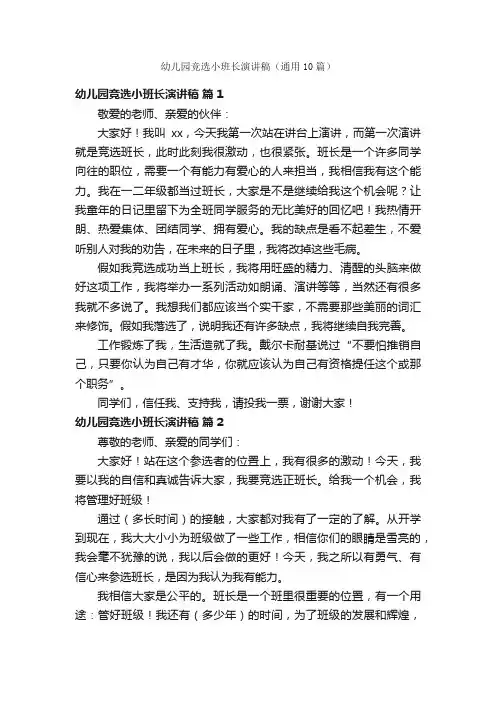 幼儿园竞选小班长演讲稿（通用10篇）

幼儿园竞选小班长演讲稿 篇1

敬爱的老师、亲爱的伙伴：

大家好！我叫 xx，今天我第一次站在讲台上演讲，而第一次演讲就是竞选班长，此时此刻我很激动，也很紧张。班长是一个许多同学向往的职位，需要一个有能力有爱心的人来担当，我相信我有这个能力。我在一二年级都当过班长，大家是不是继续给我这个机会呢？让我童年的日记里留下为全班同学服务的无比美好的回忆吧！我热情开朗、热爱集体、团结同学、拥有爱心。我的缺点是看不起差生，不爱听别人对我的劝告，在未来的日子里，我将改掉这些毛病。

假如我竞选成功当上班长，我将用旺盛的精力、清醒的头脑来做好这项工作，我将举办一系列活动如朗诵、演讲等等，当然还有很多我就不多说了。我想我们都应该当个实干家，不需要那些美丽的词汇来修饰。假如我落选了，说明我还有许多缺点，我将继续自我完善。

工作锻炼了我，生活造就了我。戴尔卡耐基说过“不要怕推销自己，只要你认为自己有才华，你就应该认为自己有资格提任这个或那个职务”。

同学们，信任我、支持我，请投我一票，谢谢大家！

幼儿园竞选小班长演讲稿 篇2

尊敬的老师、亲爱的同学们：

大家好！站在这个参选者的位置上，我有很多的激动！今天，我要以我的自信和真诚告诉大家，我要竞选正班长。给我一个机会，我将管理好班级！

通过（多长时间）的接触，大家都对我有了一定的了解。从开学到现在，我大大小小为班级做了一些工作，相信你们的眼睛是雪亮的，我会毫不犹豫的说，我以后会做的更好！今天，我之所以有勇气、有信心来参选班长，是因为我认为我有能力。

我相信大家是公平的。班长是一个班里很重要的位置，有一个用途：管好班级！我还有（多少年）的时间，为了班级的发展和辉煌，